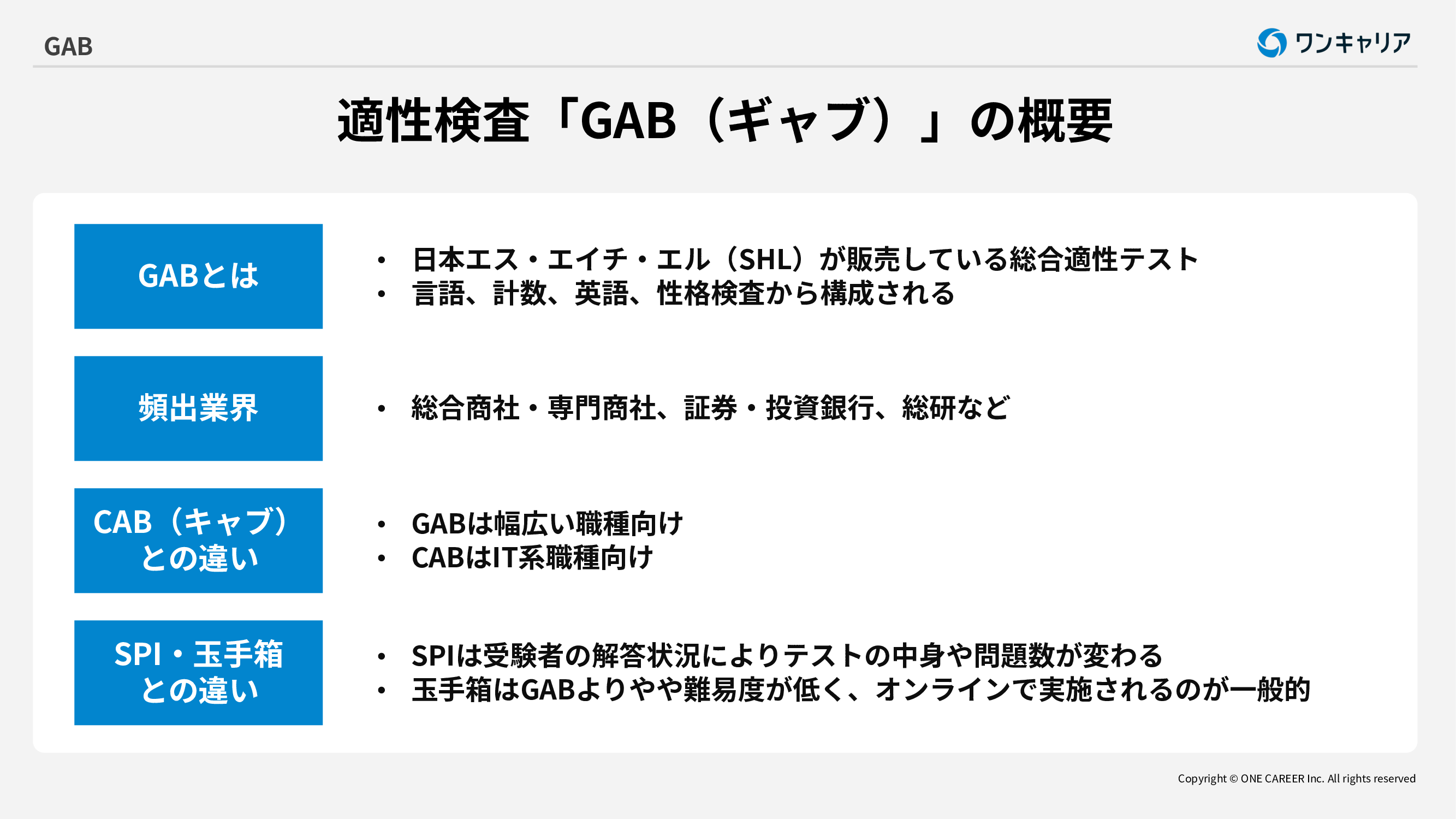 GAB

ワンキャリア

適性検査「GAB（ギャブ）」の概要

GABとは

• 日本エス・エイチ・エル（SHL）が販売している総合適性テスト
• 言語、計数、英語、性格検査から構成される

頻出業界

• 総合商社・専門商社、証券・投資銀行、総研など

CAB（キャブ）との違い

• GABは幅広い職種向け
• CABはIT系職種向け

SPI・玉手箱との違い

• SPIは受験者の解答状況によりテストの中身や問題数が変わる
• 玉手箱はGABよりやや難易度が低く、オンラインで実施されるのが一般的

Copyright © ONE CAREER Inc. All rights reserved